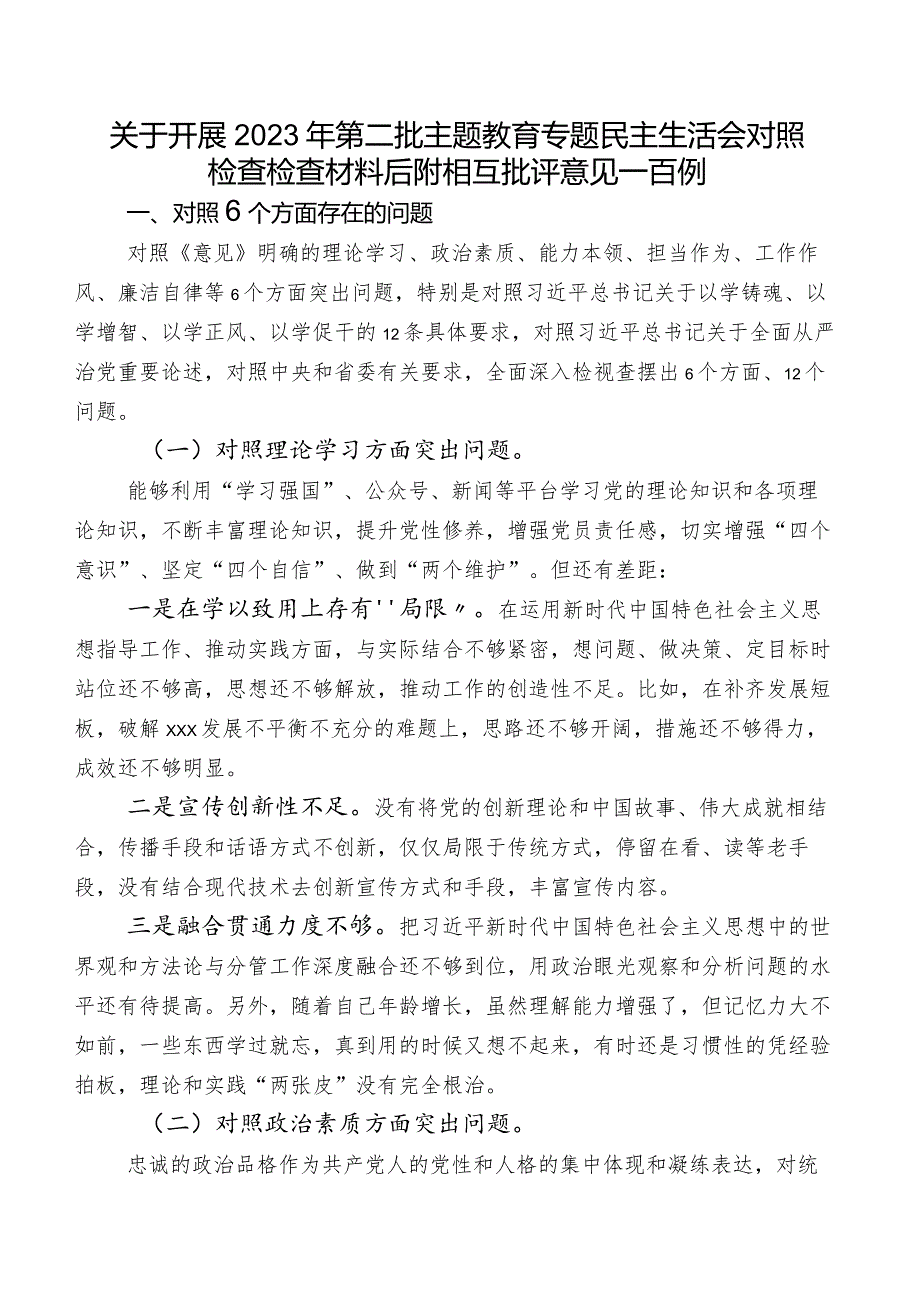 关于开展2023年第二批主题教育专题民主生活会对照检查检查材料后附相互批评意见一百例

一、对照6个方面存在的问题

对照《意见》明确的理论学习、政治素质、能力本领、担当作为、工作作风、廉洁自律等6个方面突出问题，特别是对照习近平总书记关于以学铸魂、以学增智、以学正风、以学促干的12条具体要求，对照习近平总书记关于全面从严治党重要论述，对照中央和省委有关要求，全面深入检视查摆出6个方面、12个问题。

（一）对照理论学习方面突出问题。

能够利用“学习强国”、公众号、新闻等平台学习党的理论知识和各项理论知识，不断丰富理论知识，提升党性修养，增强党员责任感，切实增强“四个意识”、坚定“四个自信”、做到“两个维护”。但还有差距：

一是在学以致用上存有''局限〃。在运用新时代中国特色社会主义思想指导工作、推动实践方面，与实际结合不够紧密，想问题、做决策、定目标时站位还不够高，思想还不够解放，推动工作的创造性不足。比如，在补齐发展短板，破解xxx发展不平衡不充分的难题上，思路还不够开阔，措施还不够得力，成效还不够明显。

二是宣传创新性不足。没有将党的创新理论和中国故事、伟大成就相结合，传播手段和话语方式不创新，仅仅局限于传统方式，停留在看、读等老手段，没有结合现代技术去创新宣传方式和手段，丰富宣传内容。

三是融合贯通力度不够。把习近平新时代中国特色社会主义思想中的世界观和方法论与分管工作深度融合还不够到位，用政治眼光观察和分析问题的水平还有待提高。另外，随着自己年龄增长，虽然理解能力增强了，但记忆力大不如前，一些东西学过就忘，真到用的时候又想不起来，有时还是习惯性的凭经验拍板，理论和实践“两张皮”没有完全根治。

（二）对照政治素质方面突出问题。

忠诚的政治品格作为共产党人的党性和人格的集中体现和凝练表达，对统